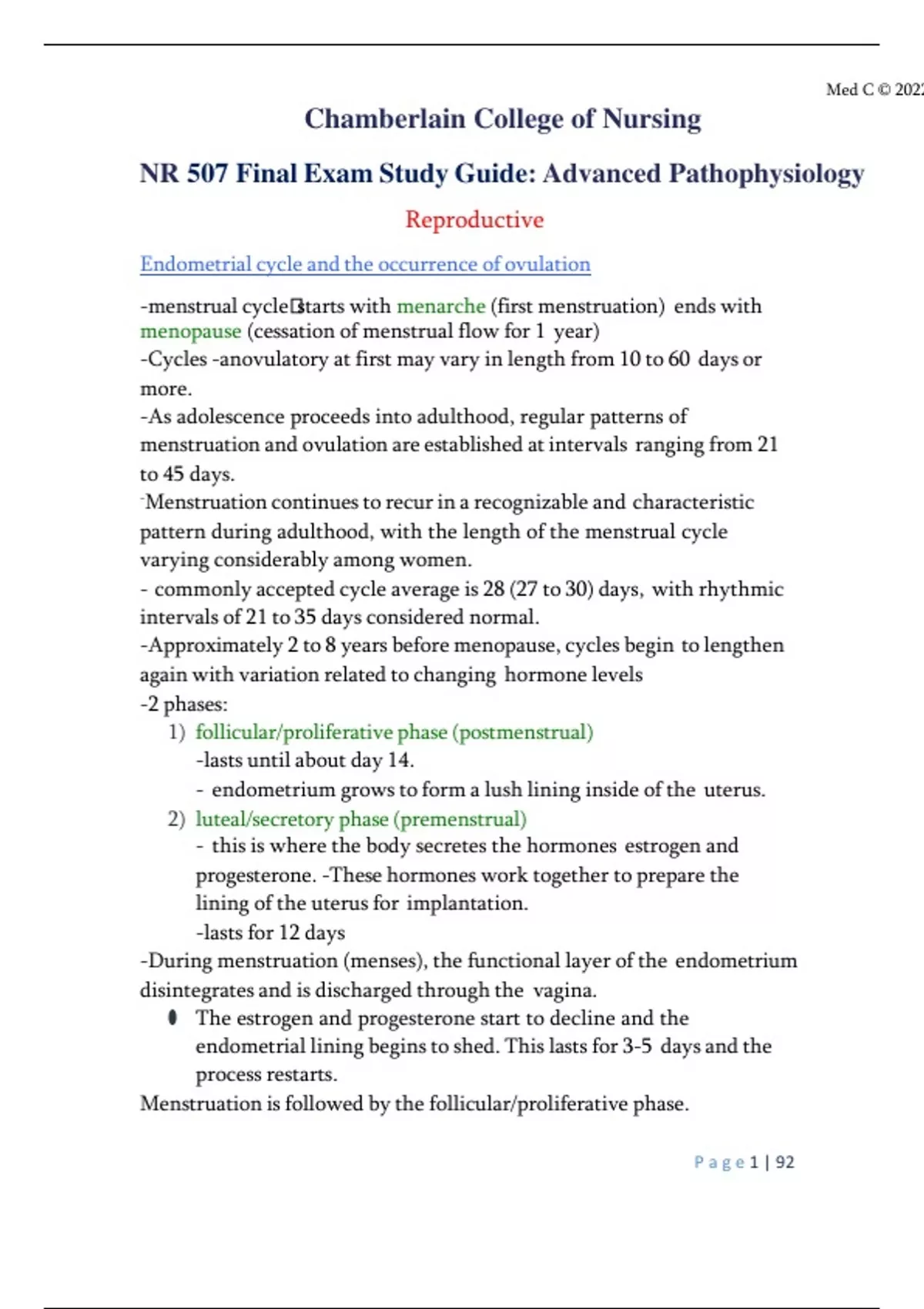 Med C © 202

Chamberlain College of Nursing

NR 507 Final Exam Study Guide: Advanced Pathophysiology

Reproductive

Endometrial cycle and the occurrence of ovulation

-menstrual cycle starts with menarche (first menstruation) ends with menopause (cessation of menstrual flow for 1 year)
-Cycles -anovulatory at first may vary in length from 10 to 60 days or more.
-As adolescence proceeds into adulthood, regular patterns of menstruation and ovulation are established at intervals ranging from 21 to 45 days.
-Menstruation continues to recur in a recognizable and characteristic pattern during adulthood, with the length of the menstrual cycle varying considerably among women.
- commonly accepted cycle average is 28 (27 to 30) days, with rhythmic intervals of 21 to 35 days considered normal.
-Approximately 2 to 8 years before menopause, cycles begin to lengthen again with variation related to changing hormone levels
-2 phases:
1) follicular/proliferative phase (postmenstrual)
-lasts until about day 14.
- endometrium grows to form a lush lining inside of the uterus.
2) luteal/secretory phase (premenstrual)
- this is where the body secretes the hormones estrogen and progesterone. -These hormones work together to prepare the lining of the uterus for implantation.
-lasts for 12 days
-During menstruation (menses), the functional layer of the endometrium disintegrates and is discharged through the vagina.
• The estrogen and progesterone start to decline and the endometrial lining begins to shed. This lasts for 3-5 days and the process restarts.
Menstruation is followed by the follicular/proliferative phase.

Page 1 | 92